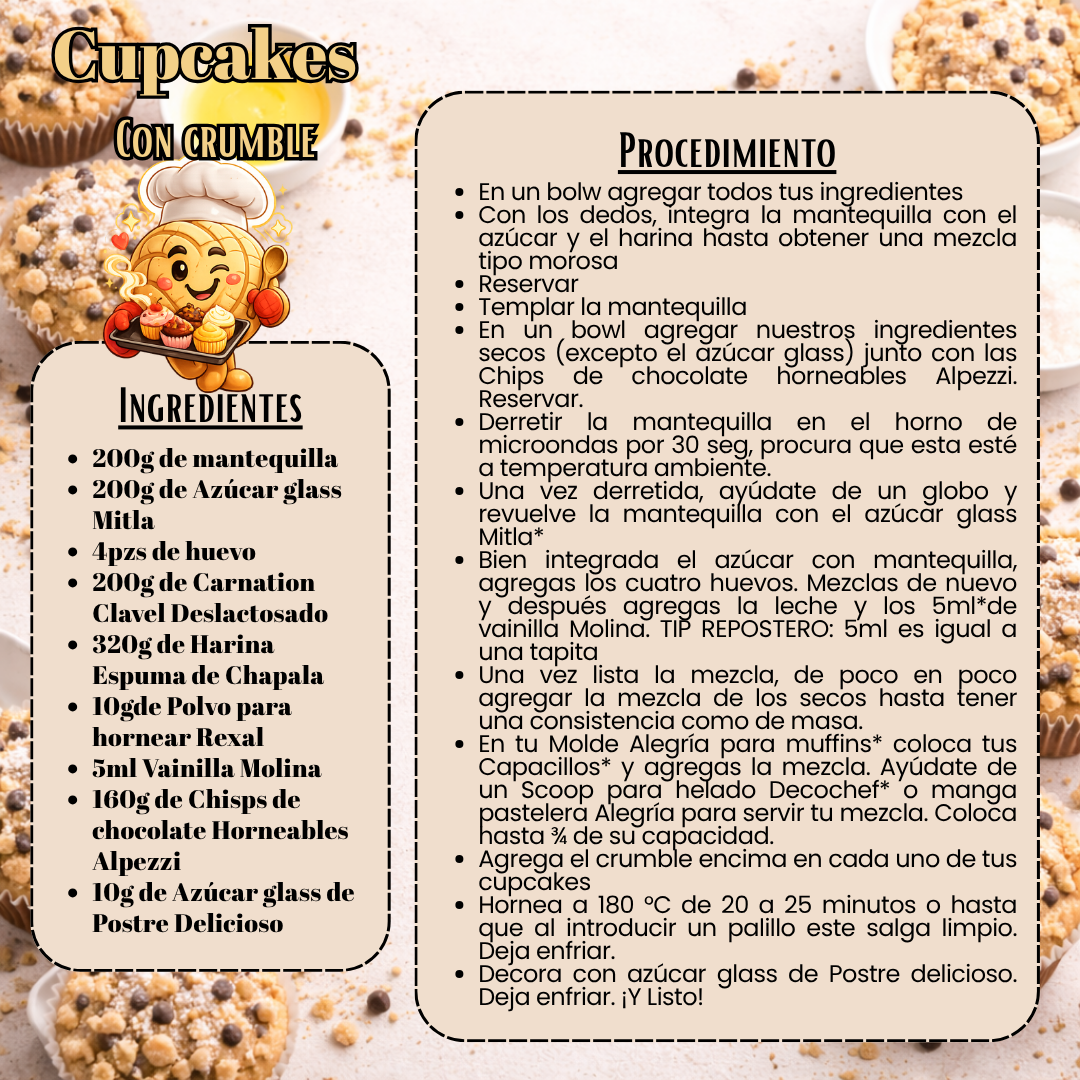 Cupcakes
Con crumble

Ingredientes

- 200g de mantequilla
- 200g de Azúcar glass Mitla
- 4pzs de huevo
- 200g de Carnation Clavel Deslactosado
- 320g de Harina Espuma de Chapala
- 10gde Polvo para hornear Rexal
- 5ml Vainilla Molina
- 160g de Chisps de chocolate Horneables Alpezzi
- 10g de Azúcar glass de Postre Delicioso

Procedimiento

- En un bolw agregar todos tus ingredientes
- Con los dedos, integra la mantequilla con el azúcar y el harina hasta obtener una mezcla tipo morosa
- Reservar
- Templar la mantequilla
- En un bowl agregar nuestros ingredientes secos (excepto el azúcar glass) junto con las Chips de chocolate horneables Alpezzi. Reservar.
- Derretir la mantequilla en el horno de microondas por 30 seg, procura que esta esté a temperatura ambiente.
- Una vez derretida, ayúdate de un globo y revuelve la mantequilla con el azúcar glass Mitla*
- Bien integrada el azúcar con mantequilla, agregas los cuatro huevos. Mezclas de nuevo y después agregas la leche y los 5ml*de vainilla Molina. TIP REPOSTERO: 5ml es igual a una tapita
- Una vez lista la mezcla, de poco en poco agregar la mezcla de los secos hasta tener una consistencia como de masa.
- En tu Molde Alegría para muffins* coloca tus Capacillos* y agregas la mezcla. Ayúdate de un Scoop para helado Decochef* o manga pastelera Alegría para servir tu mezcla. Coloca hasta ¾ de su capacidad.
- Agrega el crumble encima en cada uno de tus cupcakes
- Hornea a 180 °C de 20 a 25 minutos o hasta que al introducir un palillo este salga limpio. Deja enfriar.
- Decora con azúcar glass de Postre delicioso. Deja enfriar. ¡Y Listo!